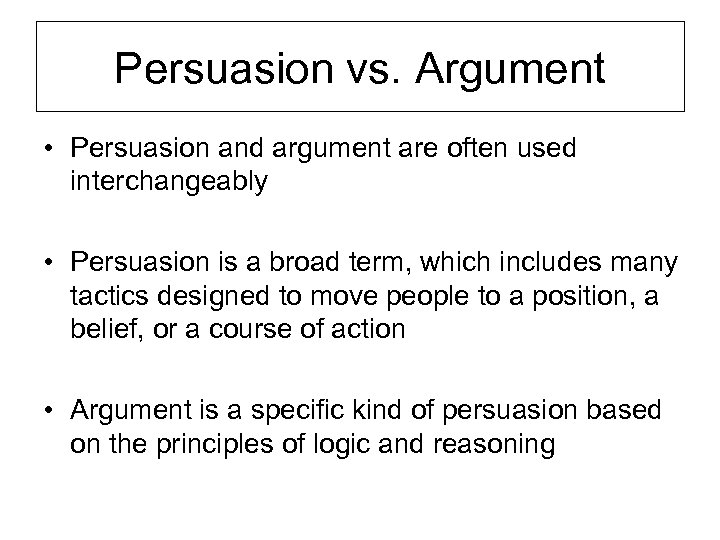 Persuasion vs. Argument

• Persuasion and argument are often used interchangeably

• Persuasion is a broad term, which includes many tactics designed to move people to a position, a belief, or a course of action

• Argument is a specific kind of persuasion based on the principles of logic and reasoning